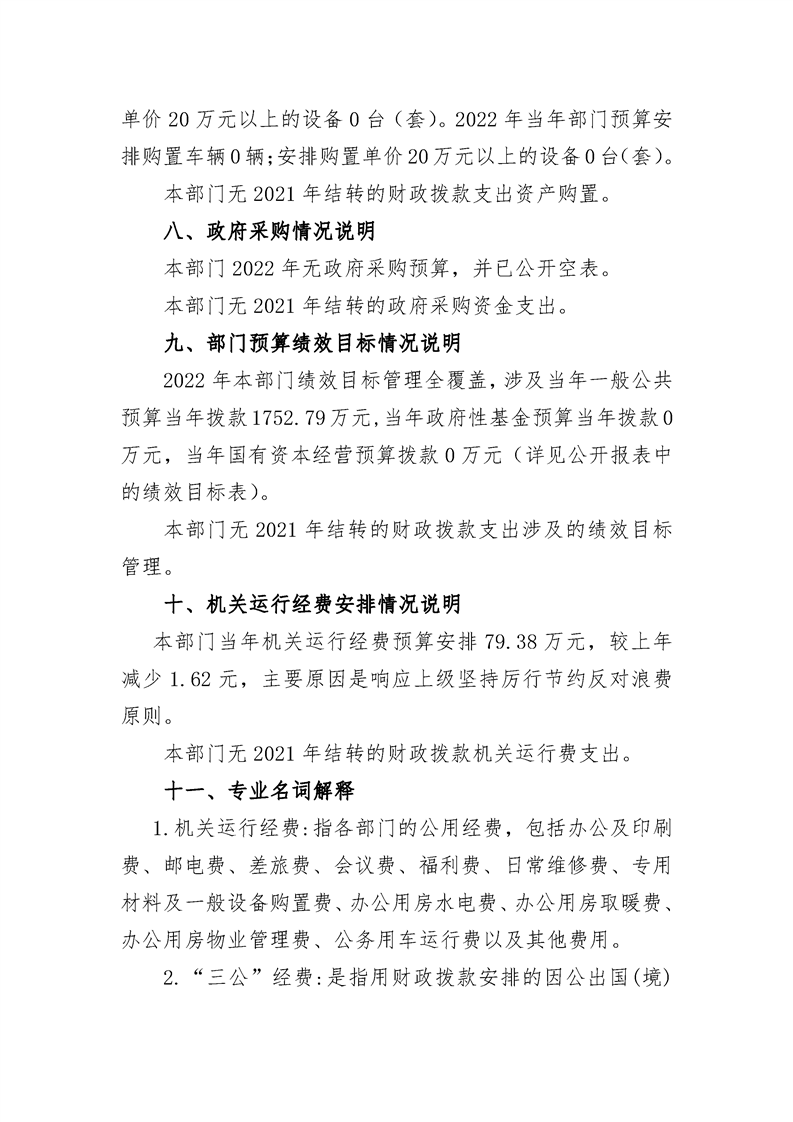 单价20万元以上的设备0台（套）。2022年当年部门预算安排购置车辆0辆；安排购置单价20万元以上的设备0台（套）。

本部门无2021年结转的财政拨款支出资产购置。

八、政府采购情况说明

本部门2022年无政府采购预算，并已公开空表。

本部门无2021年结转的政府采购资金支出。

九、部门预算绩效目标情况说明

2022年本部门绩效目标管理全覆盖，涉及当年一般公共预算当年拨款1752.79万元，当年政府性基金预算当年拨款0万元，当年国有资本经营预算拨款0万元（详见公开报表中的绩效目标表）。

本部门无2021年结转的财政拨款支出涉及的绩效目标管理。

十、机关运行经费安排情况说明

本部门当年机关运行经费预算安排79.38万元，较上年减少1.62元，主要原因是响应上级坚持厉行节约反对浪费原则。

本部门无2021年结转的财政拨款机关运行费支出。

十一、专业名词解释

1.机关运行经费：指各部门的公用经费，包括办公及印刷费、邮电费、差旅费、会议费、福利费、日常维修费、专用材料及一般设备购置费、办公用房水电费、办公用房取暖费、办公用房物业管理费、公务用车运行费以及其他费用。

2.“三公”经费：是指用财政拨款安排的因公出国（境）